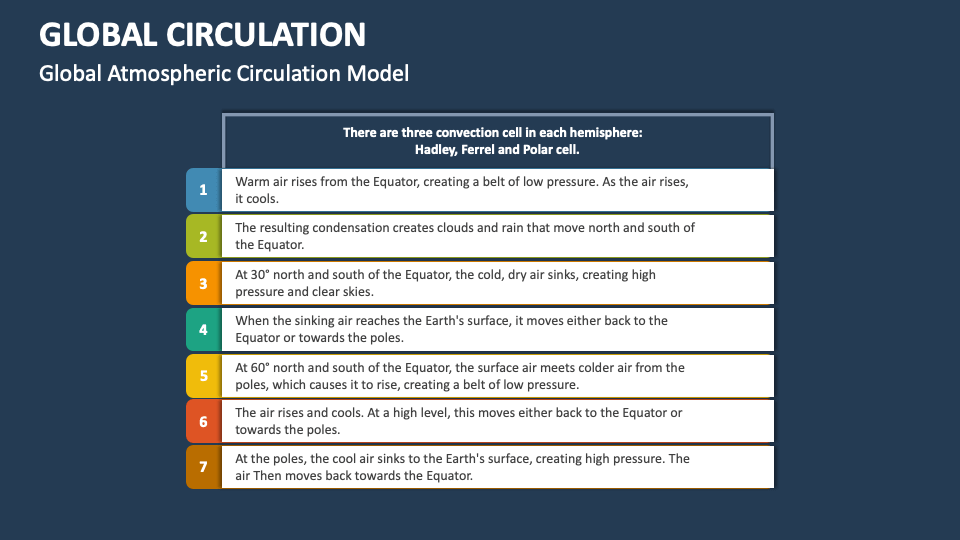 GLOBAL CIRCULATION

Global Atmospheric Circulation Model

There are three convection cell in each hemisphere: Hadley, Ferrel and Polar cell.

1 Warm air rises from the Equator, creating a belt of low pressure. As the air rises, it cools.

2 The resulting condensation creates clouds and rain that move north and south of the Equator.

3 At 30° north and south of the Equator, the cold, dry air sinks, creating high pressure and clear skies.

4 When the sinking air reaches the Earth's surface, it moves either back to the Equator or towards the poles.

5 At 60° north and south of the Equator, the surface air meets colder air from the poles, which causes it to rise, creating a belt of low pressure.

6 The air rises and cools. At a high level, this moves either back to the Equator or towards the poles.

7 At the poles, the cool air sinks to the Earth's surface, creating high pressure. The air Then moves back towards the Equator.